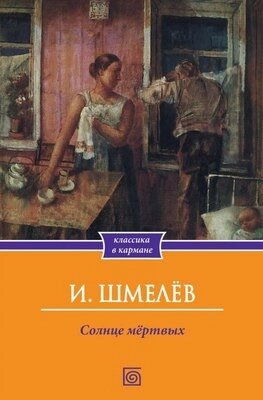 классика в кармане

И. ШМЕЛЁВ

Солнце мёртвых